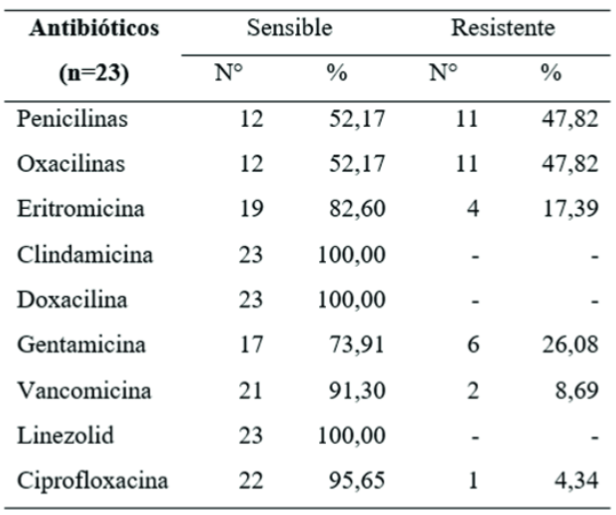 | Antibióticos (n=23) | Sensible N° | Sensible % | Resistente N° | Resistente % |
|---|---|---|---|---|
| Penicilinas | 12 | 52,17 | 11 | 47,82 |
| Oxacilinas | 12 | 52,17 | 11 | 47,82 |
| Eritromicina | 19 | 82,60 | 4 | 17,39 |
| Clindamicina | 23 | 100,00 | - | - |
| Doxacilina | 23 | 100,00 | - | - |
| Gentamicina | 17 | 73,91 | 6 | 26,08 |
| Vancomicina | 21 | 91,30 | 2 | 8,69 |
| Linezolid | 23 | 100,00 | - | - |
| Ciprofloxacina | 22 | 95,65 | 1 | 4,34 |